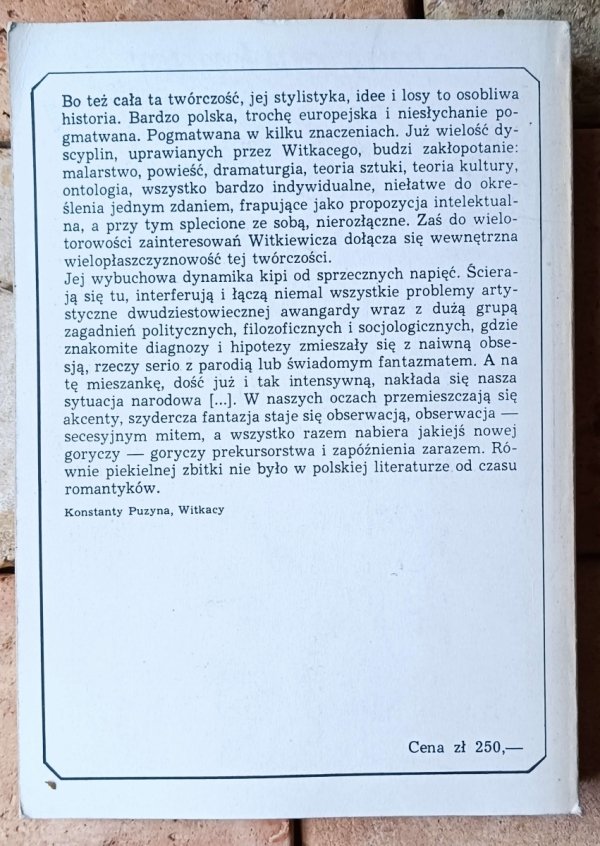 Bo też cała ta twórczość, jej stylistyka, idee i losy to osobliwa historia. Bardzo polska, trochę europejska i niesłychanie pogmatwana. Pogmatwana w kilku znaczeniach. Już wielość dyscyplin, uprawianych przez Witkacego, budzi zakłopotanie: malarstwo, powieść, dramaturgia, teoria sztuki, teoria kultury, ontologia, wszystko bardzo indywidualne, niełatwe do określenia jednym zdaniem, frapujące jako propozycja intelektualna, a przy tym splecione ze sobą, nierozłączne. Zaś do wielotorowości zainteresowań Witkiewicza dołącza się wewnętrzna wielopłaszczyznowość tej twórczości.
Jej wybuchowa dynamika kipi od sprzecznych napięć. Ścierają się tu, interferują i łączą niemal wszystkie problemy artystyczne dwudziestowiecznej awangardy wraz z dużą grupą zagadnień politycznych, filozoficznych i socjologicznych, gdzie znakomite diagnozy i hipotezy zmieszały się z naiwną obsesją, rzeczy serio z parodią lub świadomym fantazmatem. A na tę mieszankę, dość już i tak intensywną, nakłada się nasza sytuacja narodowa [...]. W naszych oczach przemieszczają się akcenty, szydercza fantazja staje się obserwacją, obserwacja — secesyjnym mitem, a wszystko razem nabiera jakiejś nowej goryczy — goryczy prekursorstwa i zapóźnienia zarazem. Równie piekielnej zbitki nie było w polskiej literaturze od czasu romantyków.

Konstanty Puzyna, Witkacy

Cena zł 250,—